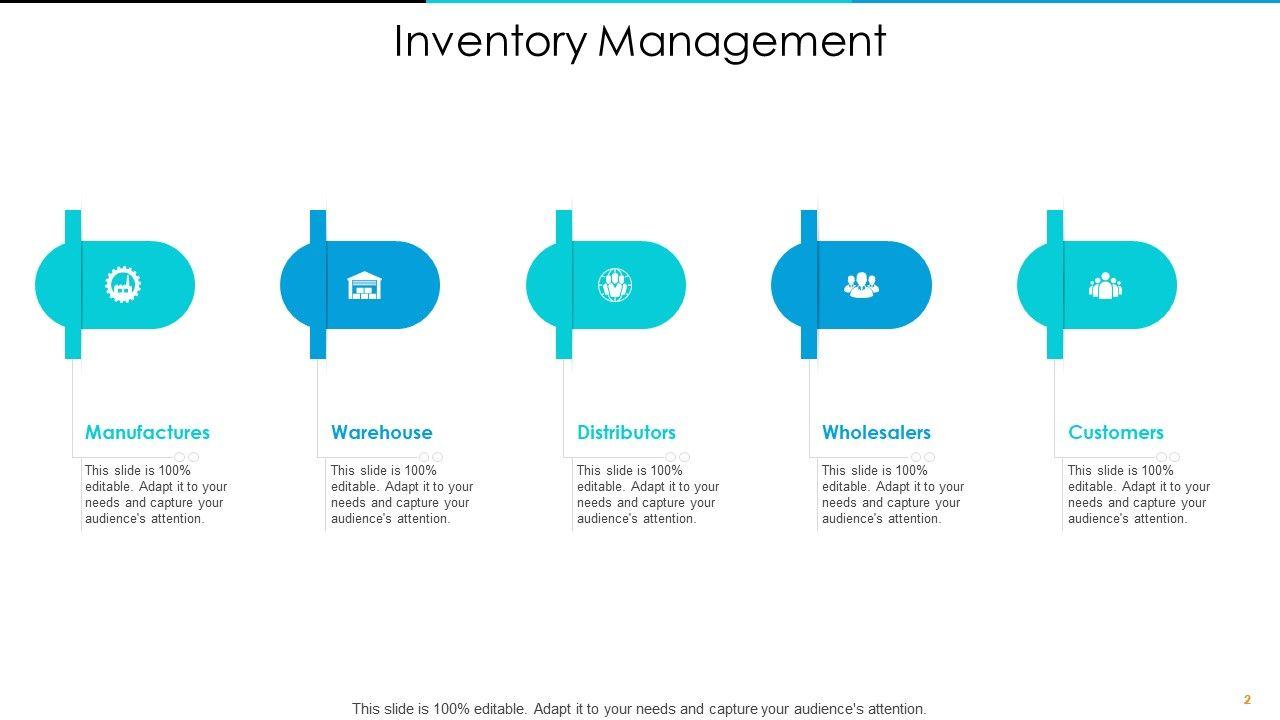 Inventory Management

Manufactures

This slide is 100% editable. Adapt it to your needs and capture your audience's attention.

Warehouse

This slide is 100% editable. Adapt it to your needs and capture your audience's attention.

Distributors

This slide is 100% editable. Adapt it to your needs and capture your audience's attention.

Wholesalers

This slide is 100% editable. Adapt it to your needs and capture your audience's attention.

Customers

This slide is 100% editable. Adapt it to your needs and capture your audience's attention.

This slide is 100% editable. Adapt it to your needs and capture your audience's attention.

2